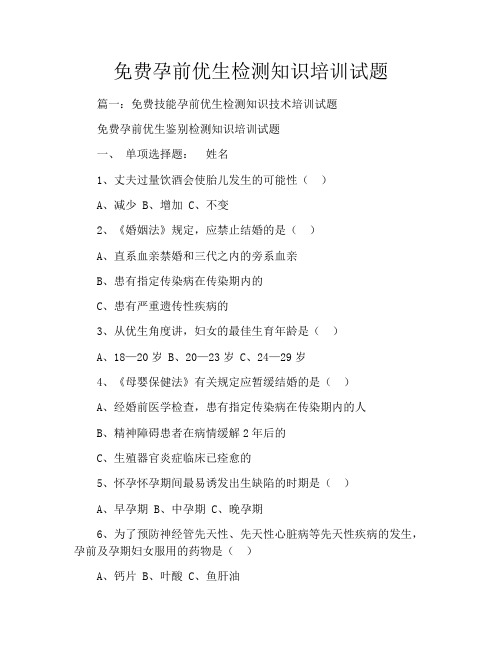 免费孕前优生检测知识培训试题

篇一：免费技能孕前优生检测知识技术培训试题

免费孕前优生鉴别检测知识培训试题

一、 单项选择题： 姓名

1、丈夫过量饮酒会使胎儿发生的可能性（ ）

A、减少 B、增加 C、不变

2、《婚姻法》规定，应禁止结婚的是（ ）

A、直系血亲禁婚和三代之内的旁系血亲

B、患有指定传染病在传染期内的

C、患有严重遗传性疾病的

3、从优生角度讲，妇女的最佳生育年龄是（ ）

A、18—20 岁 B、20—23 岁 C、24—29 岁

4、《母婴保健法》有关规定应暂缓结婚的是（ ）

A、经婚前医学检查，患有指定传染病在传染期内的人

B、精神障碍患者在病情缓解 2 年后的

C、生殖器官炎症临床已痊愈的

5、怀孕怀孕期间最易诱发出生缺陷的时期是（ ）

A、早孕期 B、中孕期 C、晚孕期

6、为了预防神经管先天性、先天性心脏病等先天性疾病的发生，孕前及孕期妇女服用的药物是（ ）

A、钙片 B、叶酸 C、鱼肝油